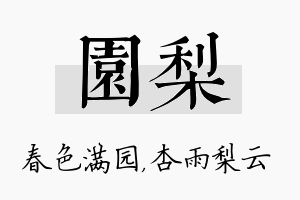 園梨

春色满园,杏雨梨云